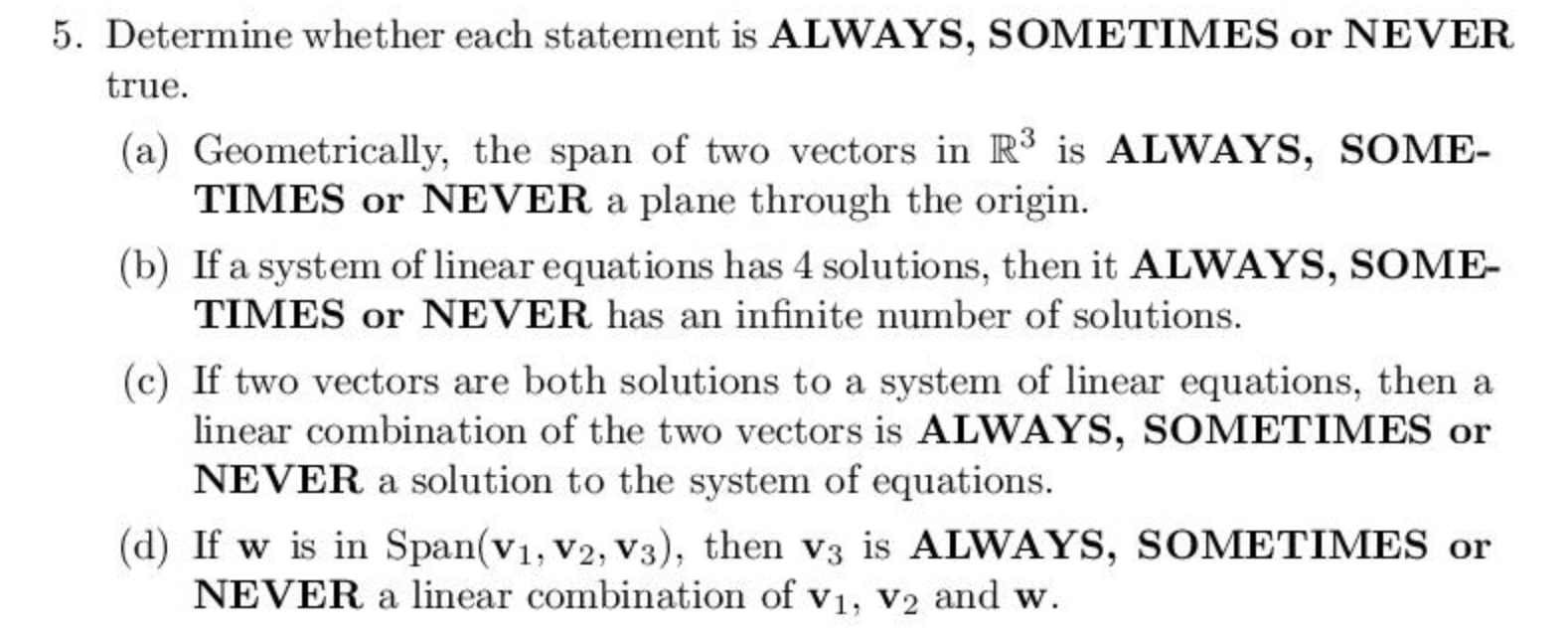 5. Determine whether each statement is ALWAYS, SOMETIMES or NEVER true.

(a) Geometrically, the span of two vectors in $\mathbb{R}^3$ is ALWAYS, SOMETIMES or NEVER a plane through the origin.

(b) If a system of linear equations has 4 solutions, then it ALWAYS, SOMETIMES or NEVER has an infinite number of solutions.

(c) If two vectors are both solutions to a system of linear equations, then a linear combination of the two vectors is ALWAYS, SOMETIMES or NEVER a solution to the system of equations.

(d) If $\mathbf{w}$ is in $\text{Span}(\mathbf{v}_1, \mathbf{v}_2, \mathbf{v}_3)$, then $\mathbf{v}_3$ is ALWAYS, SOMETIMES or NEVER a linear combination of $\mathbf{v}_1$, $\mathbf{v}_2$ and $\mathbf{w}$.